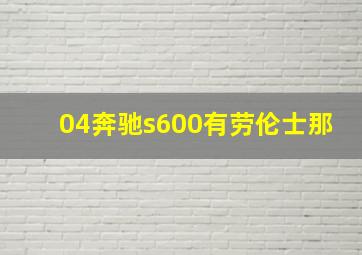 04奔驰s600有劳伦士那